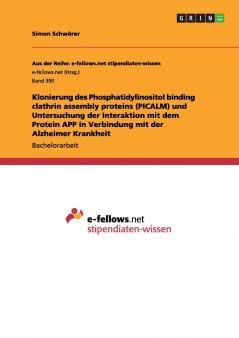 GRIN

Simon Schwörer

Aus der Reihe: e-fellows.net stipendiaten-wissen

e-fellows.net (Hrsg.)

Band 390

Klonierung des Phosphatidylinositol binding clathrin assembly proteins (PICALM) und Untersuchung der Interaktion mit dem Protein APP in Verbindung mit der Alzheimer Krankheit

Bachelorarbeit

e-fellows.net
stipendiaten-wissen